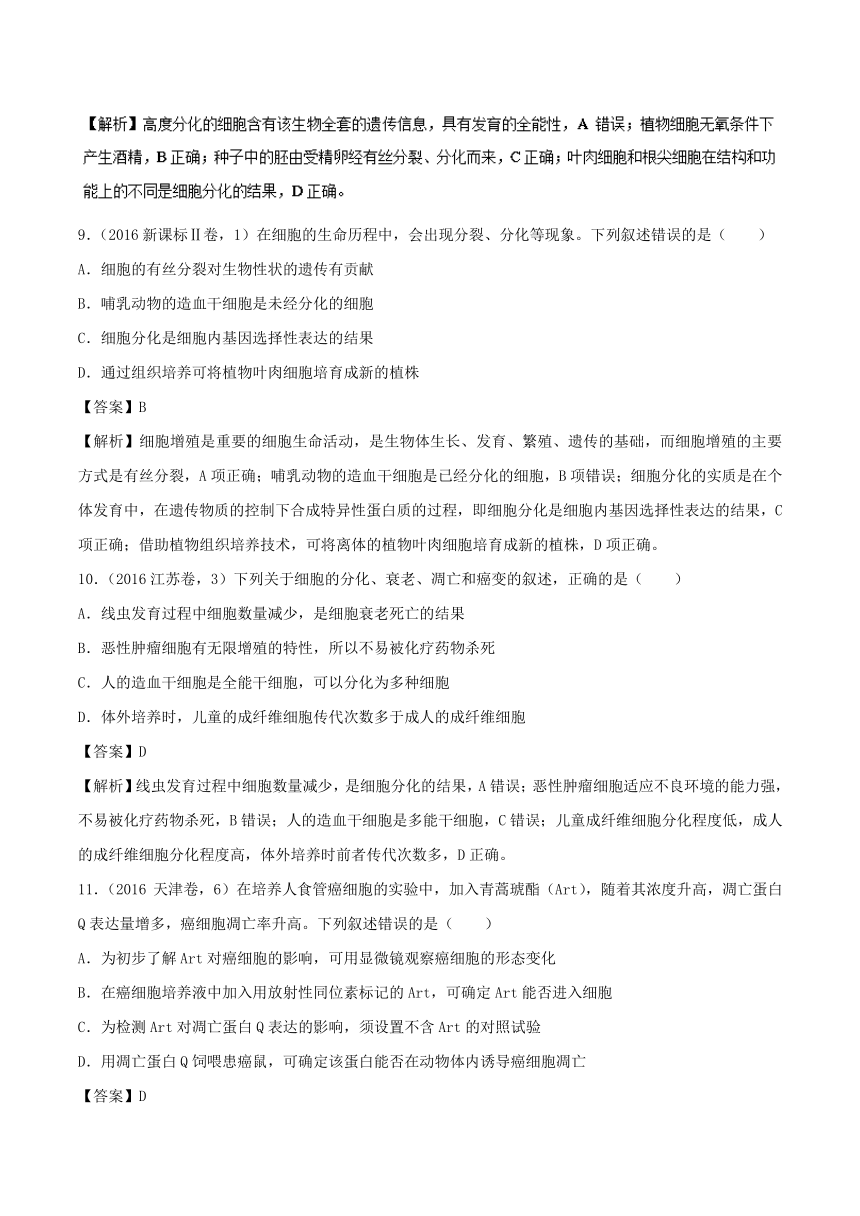 【解析】高度分化的细胞含有该生物全套的遗传信息，具有发育的全能性，A 错误；植物细胞无氧条件下产生酒精，B 正确；种子中的胚由受精卵经有丝分裂、分化而来，C 正确；叶肉细胞和根尖细胞在结构和功能上的不同是细胞分化的结果，D 正确。

9.（2016 新课标Ⅱ卷，1）在细胞的生命历程中，会出现分裂、分化等现象。下列叙述错误的是（　　）

A. 细胞的有丝分裂对生物性状的遗传有贡献

B. 哺乳动物的造血干细胞是未经分化的细胞

C. 细胞分化是细胞内基因选择性表达的结果

D. 通过组织培养可将植物叶肉细胞培育成新的植株

【答案】B

【解析】细胞增殖是重要的细胞生命活动，是生物体生长、发育、繁殖、遗传的基础，而细胞增殖的主要方式是有丝分裂，A 项正确；哺乳动物的造血干细胞是已经分化的细胞，B 项错误；细胞分化的实质是在个体发育中，在遗传物质的控制下合成特异性蛋白质的过程，即细胞分化是细胞内基因选择性表达的结果，C 项正确；借助植物组织培养技术，可将离体的植物叶肉细胞培育成新的植株，D 项正确。

10.（2016 江苏卷，3）下列关于细胞的分化、衰老、凋亡和癌变的叙述，正确的是（　　）

A. 线虫发育过程中细胞数量减少，是细胞衰老死亡的结果

B. 恶性肿瘤细胞有无限增殖的特性，所以不易被化疗药物杀死

C. 人的造血干细胞是全能干细胞，可以分化为多种细胞

D. 体外培养时，儿童的成纤维细胞传代次数多于成人的成纤维细胞

【答案】D

【解析】线虫发育过程中细胞数量减少，是细胞分化的结果，A 错误；恶性肿瘤细胞适应不良环境的能力强，不易被化疗药物杀死，B 错误；人的造血干细胞是多能干细胞，C 错误；儿童成纤维细胞分化程度低，成人的成纤维细胞分化程度高，体外培养时前者传代次数多，D 正确。

11.（2016 天津卷，6）在培养人食管癌细胞的实验中，加入青蒿琥酯（Art），随着其浓度升高，凋亡蛋白 Q 表达量增多，癌细胞凋亡率升高。下列叙述错误的是（　　）

A. 为初步了解 Art 对癌细胞的影响，可用显微镜观察癌细胞的形态变化

B. 在癌细胞培养液中加入用放射性同位素标记的 Art，可确定 Art 能否进入细胞

C. 为检测 Art 对凋亡蛋白 Q 表达的影响，须设置不含 Art 的对照试验

D. 用凋亡蛋白 Q 饲喂患癌鼠，可确定该蛋白能否在动物体内诱导癌细胞凋亡

【答案】D